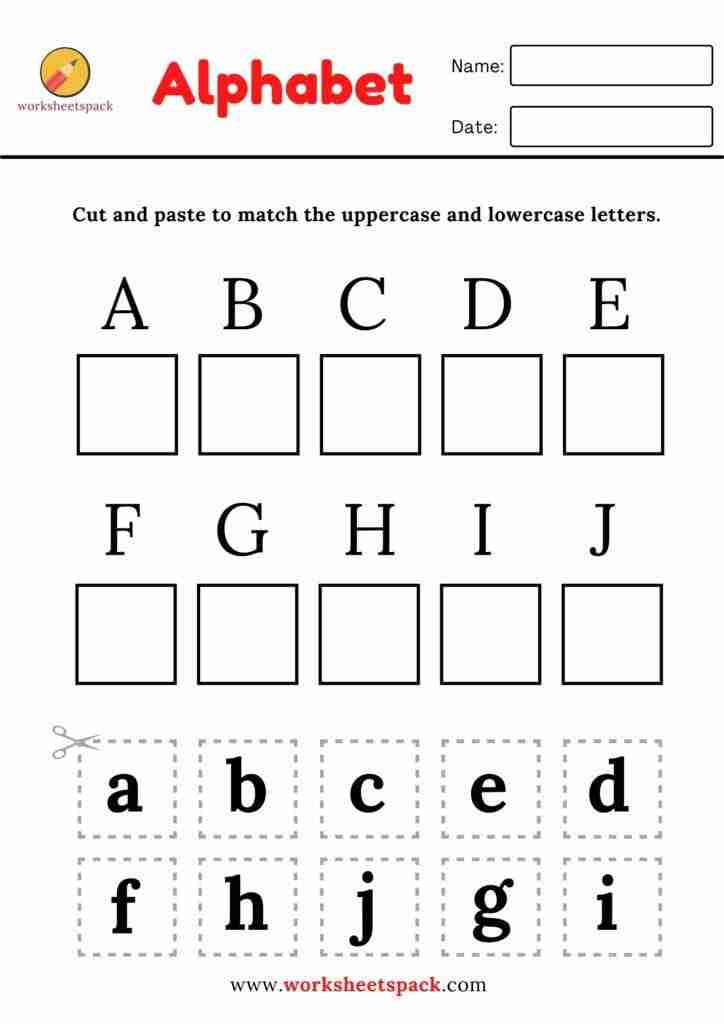 worksheetspack

Alphabet

Name:

Date:

Cut and paste to match the uppercase and lowercase letters.

A B C D E

F G H I J

a b c e d

f h j g i

www.worksheetspack.com